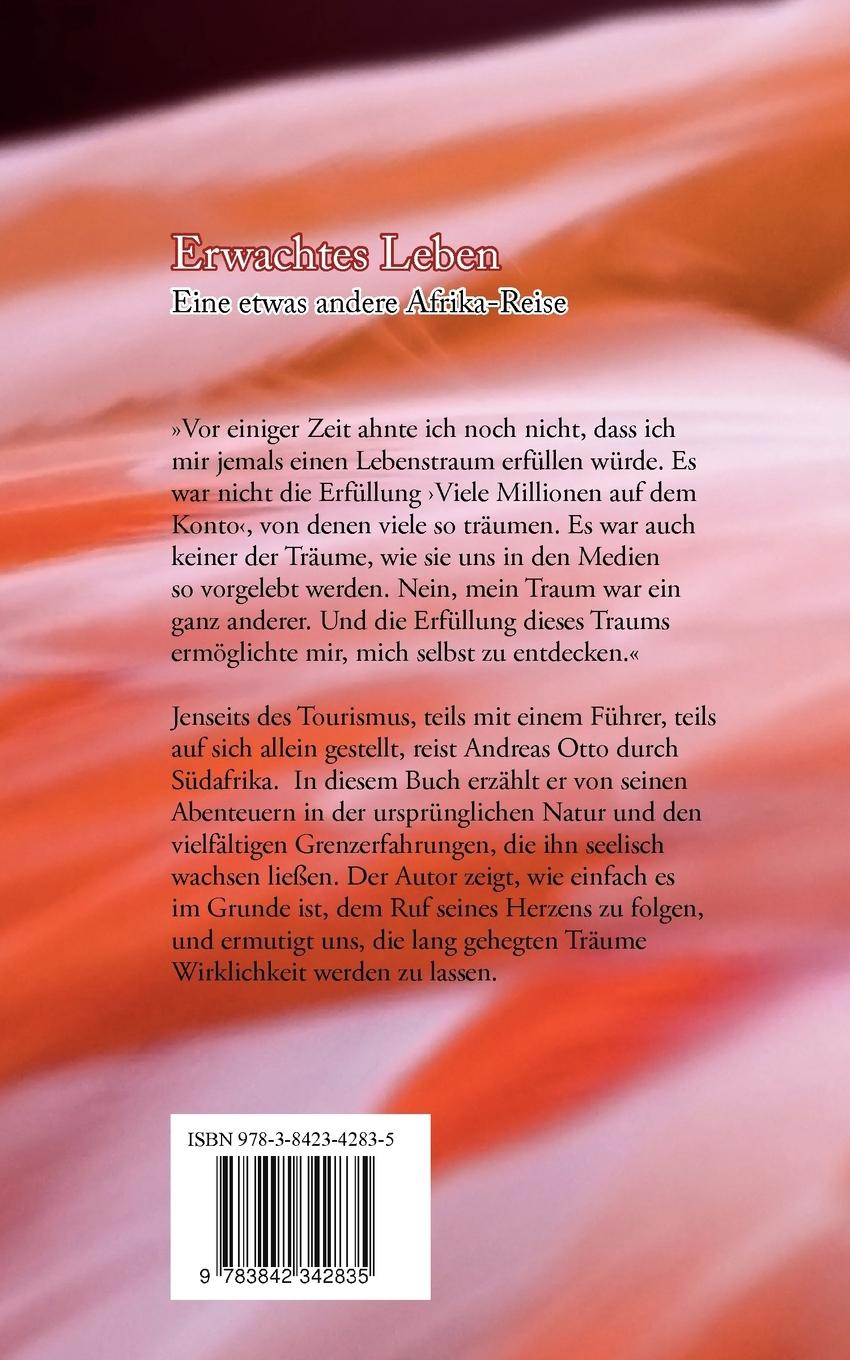 Erwachtes Leben

Eine etwas andere Afrika-Reise

»Vor einiger Zeit ahnte ich noch nicht, dass ich mir jemals einen Lebenstraum erfüllen würde. Es war nicht die Erfüllung ›Viele Millionen auf dem Konto‹, von denen viele so träumen. Es war auch keiner der Träume, wie sie uns in den Medien so vorgelebt werden. Nein, mein Traum war ein ganz anderer. Und die Erfüllung dieses Traums ermöglichte mir, mich selbst zu entdecken.«

Jenseits des Tourismus, teils mit einem Führer, teils auf sich allein gestellt, reist Andreas Otto durch Südafrika. In diesem Buch erzählt er von seinen Abenteuern in der ursprünglichen Natur und den vielfältigen Grenzerfahrungen, die ihn seelisch wachsen ließen. Der Autor zeigt, wie einfach es im Grunde ist, dem Ruf seines Herzens zu folgen, und ermutigt uns, die lang gehegten Träume Wirklichkeit werden zu lassen.

ISBN 978-3-8423-4283-5

9 783842 342835